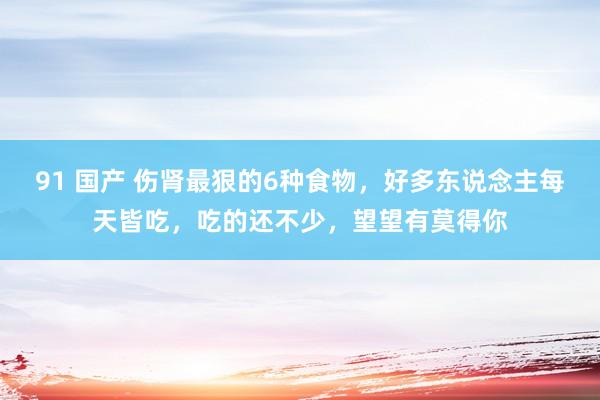 91 国产 伤肾最狠的6种食物，好多东说念主每天皆吃，吃的还不少，望望有莫得你